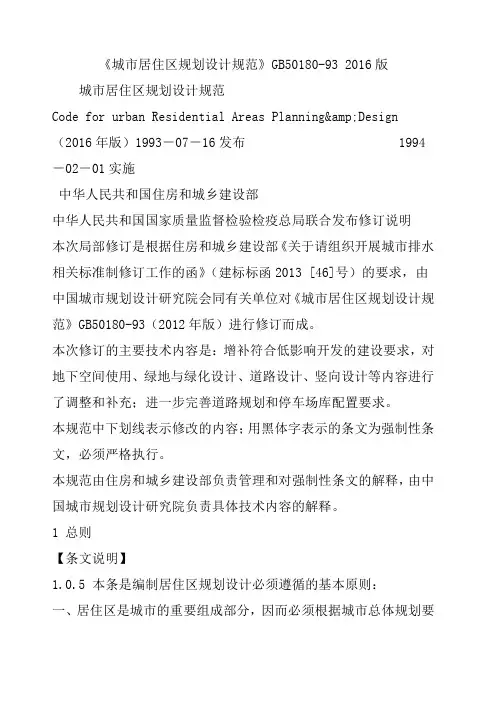 《城市居住区规划设计规范》GB50180-93 2016版

城市居住区规划设计规范

Code for urban Residential Areas Planning&amp;Design

（2016年版）1993－07－16发布 1994－02－01实施

中华人民共和国住房和城乡建设部

中华人民共和国国家质量监督检验检疫总局联合发布修订说明

本次局部修订是根据住房和城乡建设部《关于请组织开展城市排水相关标准制修订工作的函》（建标标函2013 [46]号）的要求，由中国城市规划设计研究院会同有关单位对《城市居住区规划设计规范》GB50180-93（2012年版）进行修订而成。

本次修订的主要技术内容是：增补符合低影响开发的建设要求，对地下空间使用、绿地与绿化设计、道路设计、竖向设计等内容进行了调整和补充；进一步完善道路规划和停车场库配置要求。

本规范中下划线表示修改的内容；用黑体字表示的条文为强制性条文，必须严格执行。

本规范由住房和城乡建设部负责管理和对强制性条文的解释，由中国城市规划设计研究院负责具体技术内容的解释。

1 总则

【条文说明】

1.0.5 本条是编制居住区规划设计必须遵循的基本原则：

一、居住区是城市的重要组成部分，因而必须根据城市总体规划要